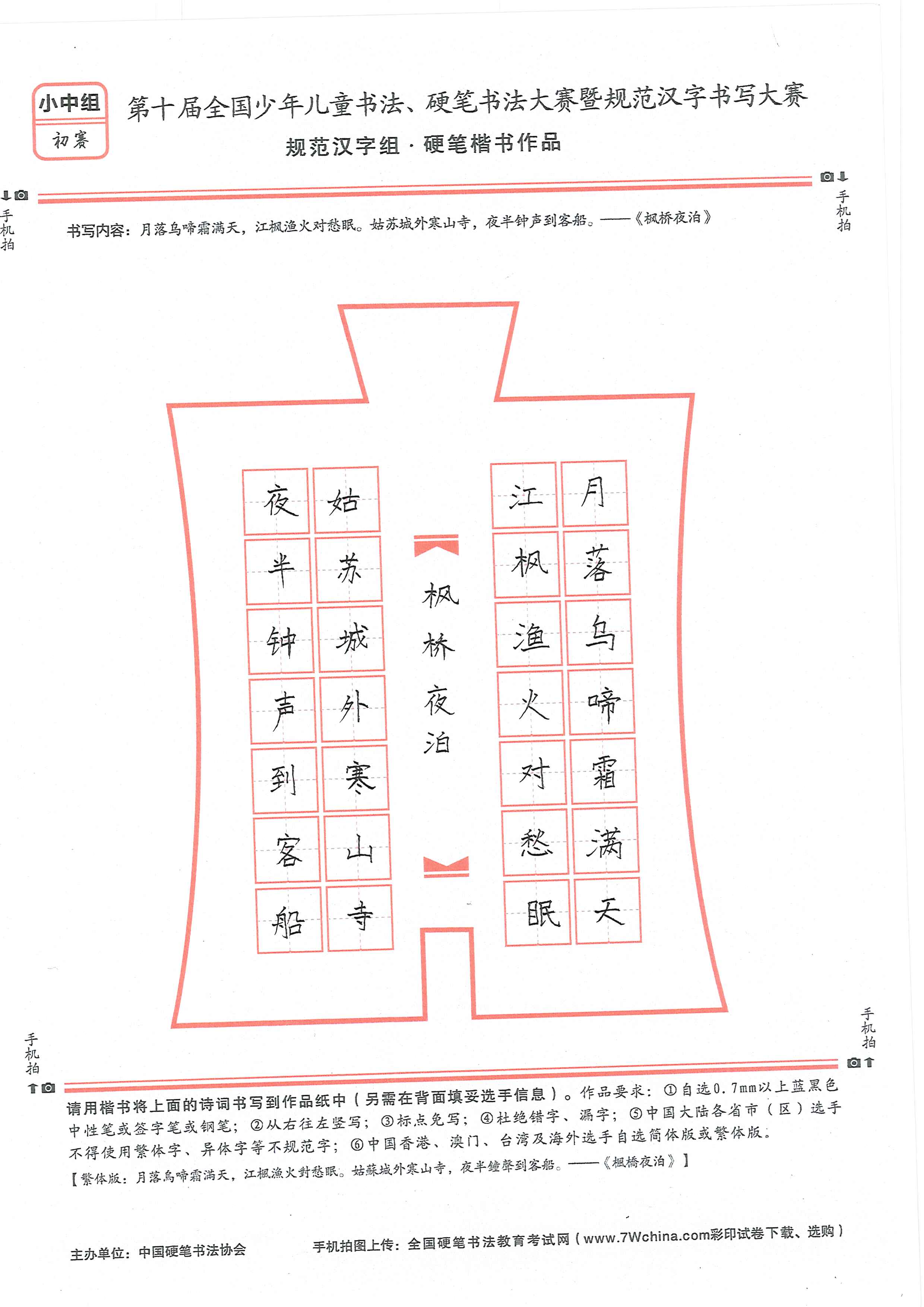 小中组
初赛

第十届全国少年儿童书法、硬笔书法大赛暨规范汉字书写大赛

规范汉字组 · 硬笔楷书作品

手机拍

手机拍

书写内容：月落乌啼霜满天，江枫渔火对愁眠。姑苏城外寒山寺，夜半钟声到客船。——《枫桥夜泊》

月落乌啼霜满天

江枫渔火对愁眠

枫桥夜泊

姑苏城外寒山寺

夜半钟声到客船

手机拍

手机拍

请用楷书将上面的诗词书写到作品纸中（另需在背面填妥选手信息）。作品要求：①自选0.7mm以上蓝黑色中性笔或签字笔或钢笔；②从右往左竖写；③标点免写；④杜绝错字、漏字；⑤中国大陆各省市（区）选手不得使用繁体字、异体字等不规范字；⑥中国香港、澳门、台湾及海外选手自选简体版或繁体版。

【繁体版：月落烏啼霜滿天，江楓漁火對愁眠。姑蘇城外寒山寺，夜半鐘聲到客船。——《楓橋夜泊》】

主办单位：中国硬笔书法协会

手机拍图上传：全国硬笔书法教育考试网（www.7Wchina.com彩印试卷下载、选购）